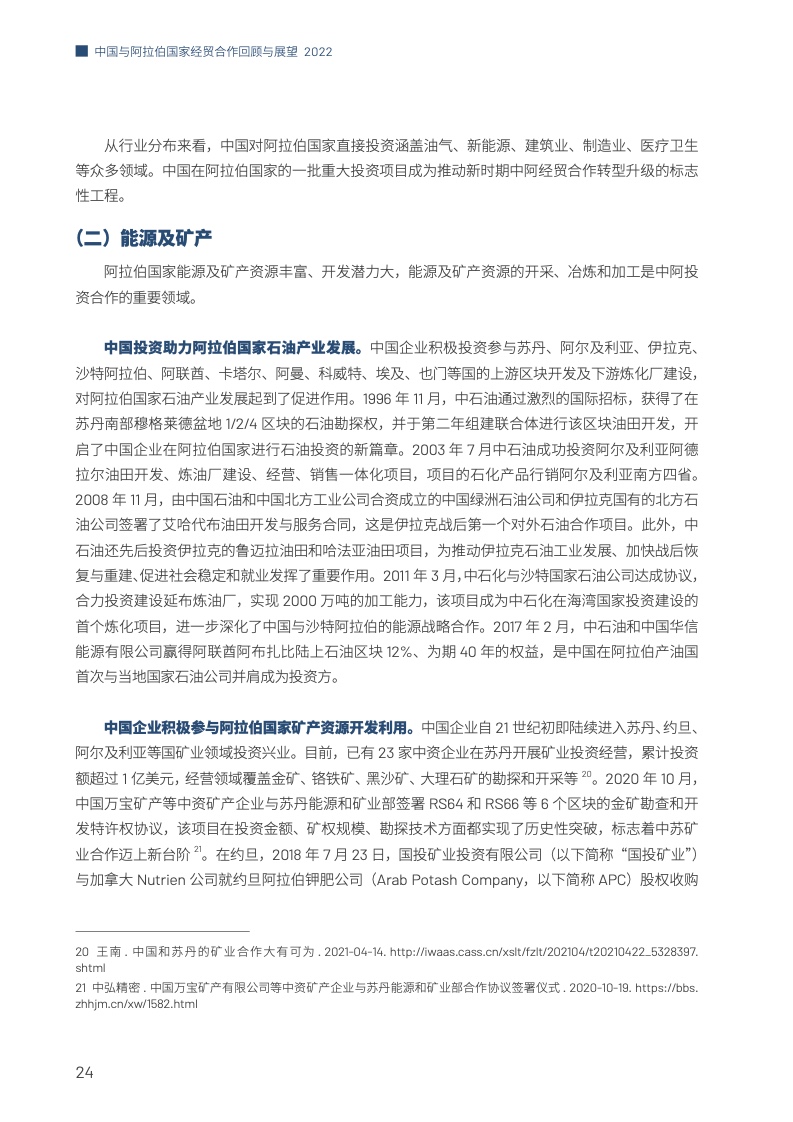 中国与阿拉伯国家经贸合作回顾与展望 2022

从行业分布来看，中国对阿拉伯国家直接投资涵盖油气、新能源、建筑业、制造业、医疗卫生等众多领域。中国在阿拉伯国家的一批重大投资项目成为推动新时期中阿经贸合作转型升级的标志性工程。

（二）能源及矿产

阿拉伯国家能源及矿产资源丰富、开发潜力大，能源及矿产资源的开采、冶炼和加工是中阿投资合作的重要领域。

中国投资助力阿拉伯国家石油产业发展。中国企业积极投资参与苏丹、阿尔及利亚、伊拉克、沙特阿拉伯、阿联酋、卡塔尔、阿曼、科威特、埃及、也门等国的上游区块开发及下游炼化厂建设，对阿拉伯国家石油产业发展起到了促进作用。1996 年 11 月，中石油通过激烈的国际招标，获得了在苏丹南部穆格莱德盆地 1/2/4 区块的石油勘探权，并于第二年组建联合体进行该区块油田开发，开启了中国企业在阿拉伯国家进行石油投资的新篇章。2003 年 7 月中石油成功投资阿尔及利亚阿德拉尔油田开发、炼油厂建设、经营、销售一体化项目，项目的石化产品行销阿尔及利亚南方四省。2008 年 11 月，由中国石油和中国北方工业公司合资成立的中国绿洲石油公司和伊拉克国有的北方石油公司签署了艾哈代布油田开发与服务合同，这是伊拉克战后第一个对外石油合作项目。此外，中石油还先后投资伊拉克的鲁迈拉油田和哈法亚油田项目，为推动伊拉克石油工业发展、加快战后恢复与重建、促进社会稳定和就业发挥了重要作用。2011 年 3 月，中石化与沙特国家石油公司达成协议，合力投资建设延布炼油厂，实现 2000 万吨的加工能力，该项目成为中石化在海湾国家投资建设的首个炼化项目，进一步深化了中国与沙特阿拉伯的能源战略合作。2017 年 2 月，中石油和中国华信能源有限公司赢得阿联酋阿布扎比陆上石油区块 12%、为期 40 年的权益，是中国在阿拉伯产油国首次与当地国家石油公司并肩成为投资方。

中国企业积极参与阿拉伯国家矿产资源开发利用。中国企业自 21 世纪初即陆续进入苏丹、约旦、阿尔及利亚等国矿业领域投资兴业。目前，已有 23 家中资企业在苏丹开展矿业投资经营，累计投资额超过 1 亿美元，经营领域覆盖金矿、铬铁矿、黑沙矿、大理石矿的勘探和开采等 $^{20}$。2020 年 10 月，中国万宝矿产等中资矿产企业与苏丹能源和矿业部签署 RS64 和 RS66 等 6 个区块的金矿勘查和开发特许权协议，该项目在投资金额、矿权规模、勘探技术方面都实现了历史性突破，标志着中苏矿业合作迈上新台阶 $^{21}$。在约旦，2018 年 7 月 23 日，国投矿业投资有限公司（以下简称“国投矿业”）与加拿大 Nutrien 公司就约旦阿拉伯钾肥公司（Arab Potash Company，以下简称 APC）股权收购

20 王南 . 中国和苏丹的矿业合作大有可为 . 2021-04-14. http://iwaas.cass.cn/xslt/fzlt/202104/t20210422_5328397.shtml
21 中弘精密 . 中国万宝矿产有限公司等中资矿产企业与苏丹能源和矿业部合作协议签署仪式 . 2020-10-19. https://bbs.zhhjm.cn/xw/1582.html

24